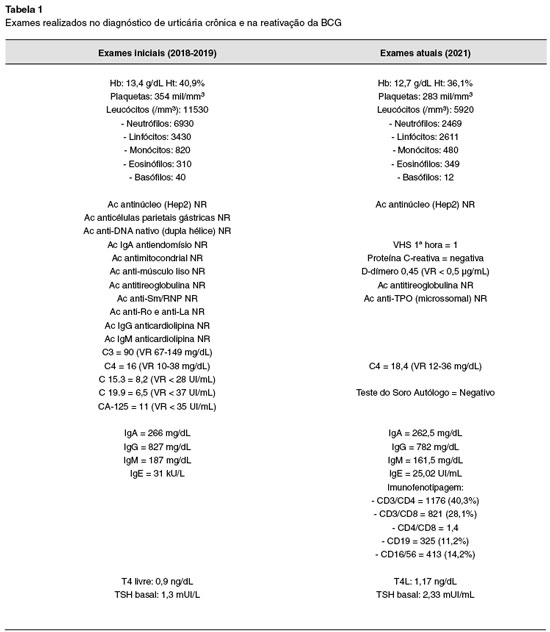 **Tabela 1**
Exames realizados no diagnóstico de urticária crônica e na reativação da BCG

| Exames iniciais (2018-2019) | Exames atuais (2021) |
|---|---|
| Hb: 13,4 g/dL Ht: 40,9% | Hb: 12,7 g/dL Ht: 36,1% |
| Plaquetas: 354 mil/mm³ | Plaquetas: 283 mil/mm³ |
| Leucócitos (/mm³): 11530 | Leucócitos (/mm³): 5920 |
| - Neutrófilos: 6930 | - Neutrófilos: 2469 |
| - Linfócitos: 3430 | - Linfócitos: 2611 |
| - Monócitos: 820 | - Monócitos: 480 |
| - Eosinófilos: 310 | - Eosinófilos: 349 |
| - Basófilos: 40 | - Basófilos: 12 |
| Ac antinúcleo (Hep2) NR | Ac antinúcleo (Hep2) NR |
| Ac anticélulas parietais gástricas NR | |
| Ac anti-DNA nativo (dupla hélice) NR | |
| Ac IgA antiendomísio NR | VHS 1ª hora = 1 |
| Ac antimitocondrial NR | Proteína C-reativa = negativa |
| Ac anti-músculo liso NR | D-dímero 0,45 (VR < 0,5 µg/mL) |
| Ac antitireoglobulina NR | Ac antitireoglobulina NR |
| Ac anti-Sm/RNP NR | Ac anti-TPO (microssomal) NR |
| Ac anti-Ro e anti-La NR | |
| Ac IgG anticardiolipina NR | |
| Ac IgM anticardiolipina NR | |
| C3 = 90 (VR 67-149 mg/dL) | |
| C4 = 16 (VR 10-38 mg/dL) | C4 = 18,4 (VR 12-36 mg/dL) |
| C 15.3 = 8,2 (VR < 28 UI/mL) | |
| C 19.9 = 6,5 (VR < 37 UI/mL) | Teste do Soro Autólogo = Negativo |
| CA-125 = 11 (VR < 35 UI/mL) | |
| IgA = 266 mg/dL | IgA = 262,5 mg/dL |
| IgG = 827 mg/dL | IgG = 782 mg/dL |
| IgM = 187 mg/dL | IgM = 161,5 mg/dL |
| IgE = 31 kU/L | IgE = 25,02 UI/mL |
| | Imunofenotipagem: |
| | - CD3/CD4 = 1176 (40,3%) |
| | - CD3/CD8 = 821 (28,1%) |
| | - CD4/CD8 = 1,4 |
| | - CD19 = 325 (11,2%) |
| | - CD16/56 = 413 (14,2%) |
| T4 livre: 0,9 ng/dL | T4L: 1,17 ng/dL |
| TSH basal: 1,3 mUI/L | TSH basal: 2,33 mUI/mL |